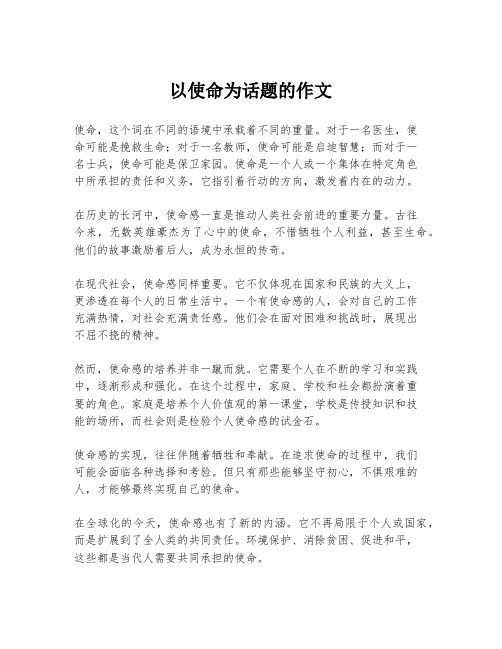 以使命为话题的作文

使命，这个词在不同的语境中承载着不同的重量。对于一名医生，使命可能是挽救生命；对于一名教师，使命可能是启迪智慧；而对于一名士兵，使命可能是保卫家园。使命是一个人或一个集体在特定角色中所承担的责任和义务，它指引着行动的方向，激发着内在的动力。

在历史的长河中，使命感一直是推动人类社会前进的重要力量。古往今来，无数英雄豪杰为了心中的使命，不惜牺牲个人利益，甚至生命。他们的故事激励着后人，成为永恒的传奇。

在现代社会，使命感同样重要。它不仅体现在国家和民族的大义上，更渗透在每个人的日常生活中。一个有使命感的人，会对自己的工作充满热情，对社会充满责任感。他们会在面对困难和挑战时，展现出不屈不挠的精神。

然而，使命感的培养并非一蹴而就。它需要个人在不断的学习和实践中，逐渐形成和强化。在这个过程中，家庭、学校和社会都扮演着重要的角色。家庭是培养个人价值观的第一课堂，学校是传授知识和技能的场所，而社会则是检验个人使命感的试金石。

使命感的实现，往往伴随着牺牲和奉献。在追求使命的过程中，我们可能会面临各种选择和考验。但只有那些能够坚守初心，不惧艰难的人，才能够最终实现自己的使命。

在全球化的今天，使命感也有了新的内涵。它不再局限于个人或国家，而是扩展到了全人类的共同责任。环境保护、消除贫困、促进和平，这些都是当代人需要共同承担的使命。